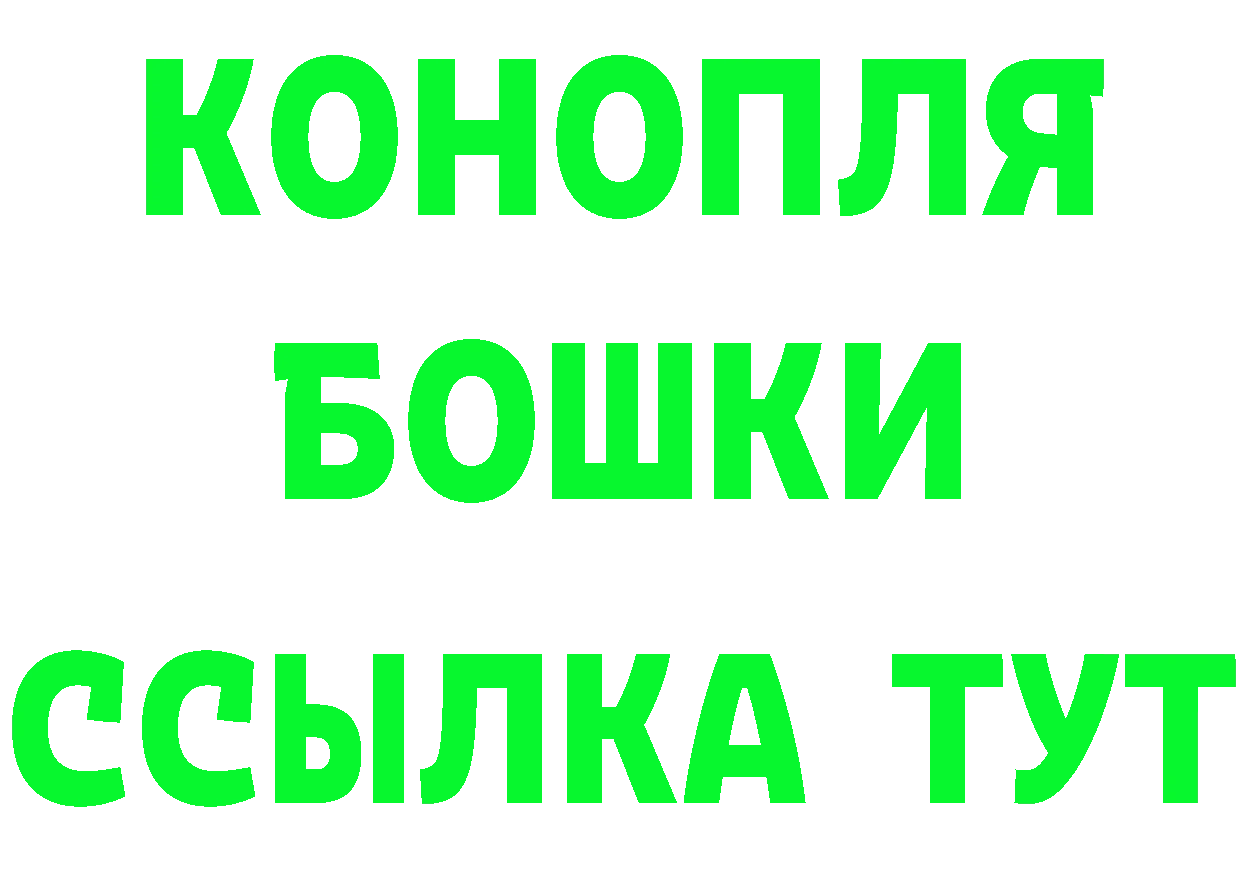 КОНОПЛЯ
БОШКИ
ССЫЛКА ТУТ